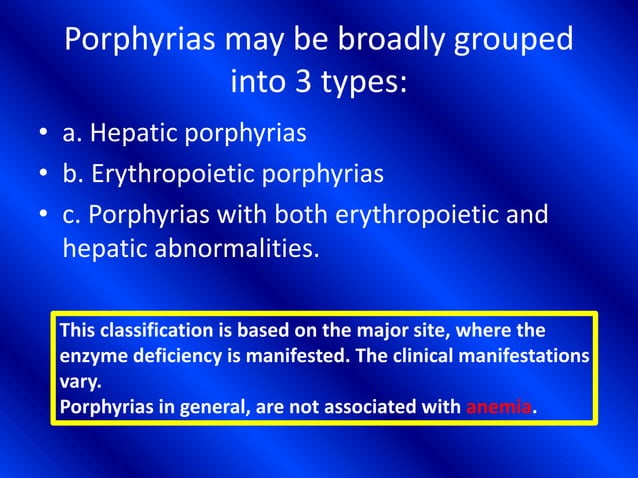 Porphyrias may be broadly grouped into 3 types:

• a. Hepatic porphyrias
• b. Erythropoietic porphyrias
• c. Porphyrias with both erythropoietic and hepatic abnormalities.

This classification is based on the major site, where the enzyme deficiency is manifested. The clinical manifestations vary.
Porphyrias in general, are not associated with anemia.